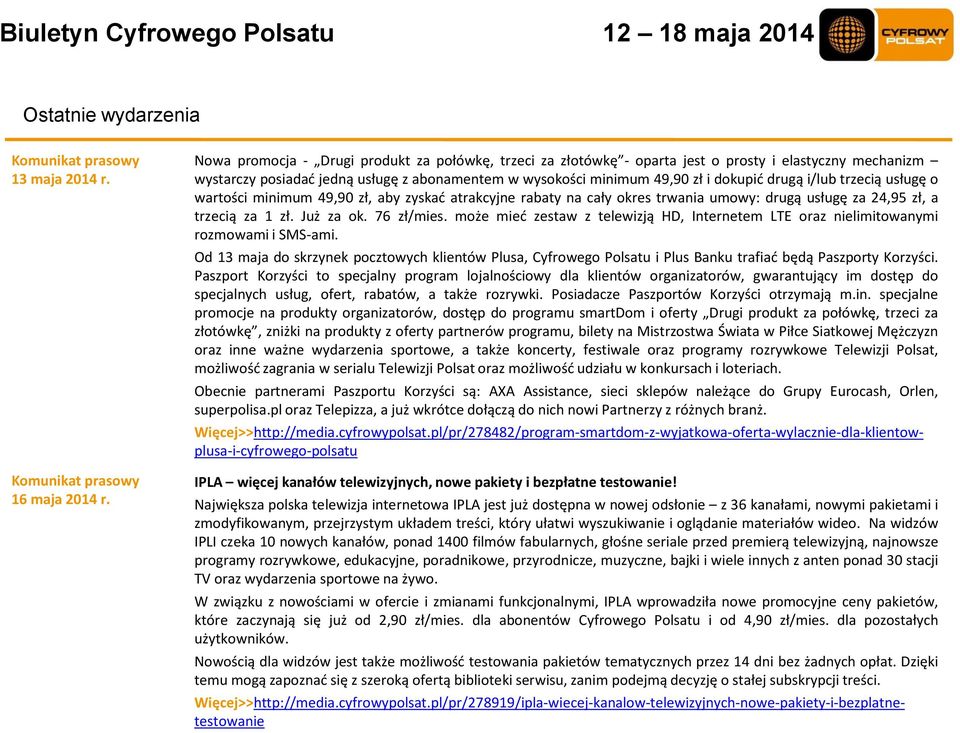 Biuletyn Cyfrowego Polsatu

12 – 18 maja 2014

CYFROWY POLSAT

Ostatnie wydarzenia

Komunikat prasowy
13 maja 2014 r.

Nowa promocja - „Drugi produkt za połówkę, trzeci za złotówkę”- oparta jest o prosty i elastyczny mechanizm – wystarczy posiadać jedną usługę z abonamentem w wysokości minimum 49,90 zł i dokupić drugą i/lub trzecią usługę o wartości minimum 49,90 zł, aby zyskać atrakcyjne rabaty na cały okres trwania umowy: drugą usługę za 24,95 zł, a trzecią za 1 zł. Już za ok. 76 zł/mies. może mieć zestaw z telewizją HD, Internetem LTE oraz nielimitowanymi rozmowami i SMS-ami.

Od 13 maja do skrzynek pocztowych klientów Plusa, Cyfrowego Polsatu i Plus Banku trafiać będą Paszporty Korzyści. Paszport Korzyści to specjalny program lojalnościowy dla klientów organizatorów, gwarantujący im dostęp do specjalnych usług, ofert, rabatów, a także rozrywki. Posiadacze Paszportów Korzyści otrzymają m.in. specjalne promocje na produkty organizatorów, dostęp do programu smartDom i oferty „Drugi produkt za połówkę, trzeci za złotówkę”, zniżki na produkty z oferty partnerów programu, bilety na Mistrzostwa Świata w Piłce Siatkowej Mężczyzn oraz inne ważne wydarzenia sportowe, a także koncerty, festiwale oraz programy rozrywkowe Telewizji Polsat, możliwość zagrania w serialu Telewizji Polsat oraz możliwość udziału w konkursach i loteriach.

Obecnie partnerami Paszportu Korzyści są: AXA Assistance, sieci sklepów należące do Grupy Eurocash, Orlen, superpolisa.pl oraz Telepizza, a już wkrótce dołączą do nich nowi Partnerzy z różnych branż.

Więcej>>http://media.cyfrowypolsat.pl/pr/278482/program-smartdom-z-wyjatkowa-oferta-wylacznie-dla-klientow-plusa-i-cyfrowego-polsatu

Komunikat prasowy
16 maja 2014 r.

IPLA – więcej kanałów telewizyjnych, nowe pakiety i bezpłatne testowanie!

Największa polska telewizja internetowa IPLA jest już dostępna w nowej odsłonie – z 36 kanałami, nowymi pakietami i zmodyfikowanym, przejrzystym układem treści, który ułatwi wyszukiwanie i oglądanie materiałów wideo. Na widzów IPLI czeka 10 nowych kanałów, ponad 1400 filmów fabularnych, głośne seriale przed premierą telewizyjną, najnowsze programy rozrywkowe, edukacyjne, poradnikowe, przyrodnicze, muzyczne, bajki i wiele innych z anten ponad 30 stacji TV oraz wydarzenia sportowe na żywo.

W związku z nowościami w ofercie i zmianami funkcjonalnymi, IPLA wprowadziła nowe promocyjne ceny pakietów, które zaczynają się już od 2,90 zł/mies. dla abonentów Cyfrowego Polsatu i od 4,90 zł/mies. dla pozostałych użytkowników.

Nowością dla widzów jest także możliwość testowania pakietów tematycznych przez 14 dni bez żadnych opłat. Dzięki temu mogą zapoznać się z szeroką ofertą biblioteki serwisu, zanim podejmą decyzję o stałej subskrypcji treści.

Więcej>>http://media.cyfrowypolsat.pl/pr/278919/ipla-wiecej-kanalow-telewizyjnych-nowe-pakiety-i-bezplatne-testowanie